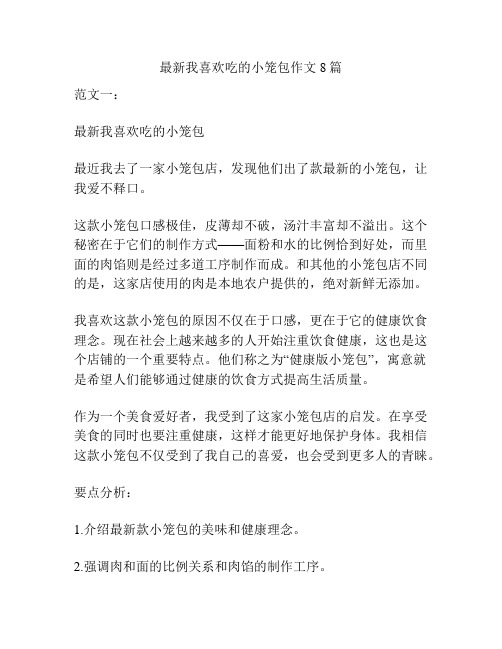 最新我喜欢吃的小笼包作文 8 篇

范文一：

最新我喜欢吃的小笼包

最近我去了一家小笼包店，发现他们出了款最新的小笼包，让我爱不释口。

这款小笼包口感极佳，皮薄却不破，汤汁丰富却不溢出。这个秘密在于它们的制作方式——面粉和水的比例恰到好处，而里面的肉馅则是经过多道工序制作而成。和其他的小笼包店不同的是，这家店使用的肉是本地农户提供的，绝对新鲜无添加。

我喜欢这款小笼包的原因不仅在于口感，更在于它的健康饮食理念。现在社会上越来越多的人开始注重饮食健康，这也是这个店铺的一个重要特点。他们称之为“健康版小笼包”，寓意就是希望人们能够通过健康的饮食方式提高生活质量。

作为一个美食爱好者，我受到了这家小笼包店的启发。在享受美食的同时也要注重健康，这样才能更好地保护身体。我相信这款小笼包不仅受到了我自己的喜爱，也会受到更多人的青睐。

要点分析：

1.介绍最新款小笼包的美味和健康理念。

2.强调肉和面的比例关系和肉馅的制作工序。